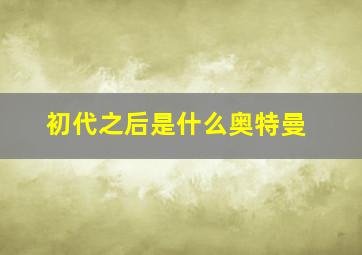 初代之后是什么奥特曼